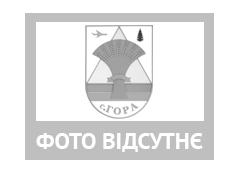 с.ГОРА

ФОТО ВІДСУТНЄ